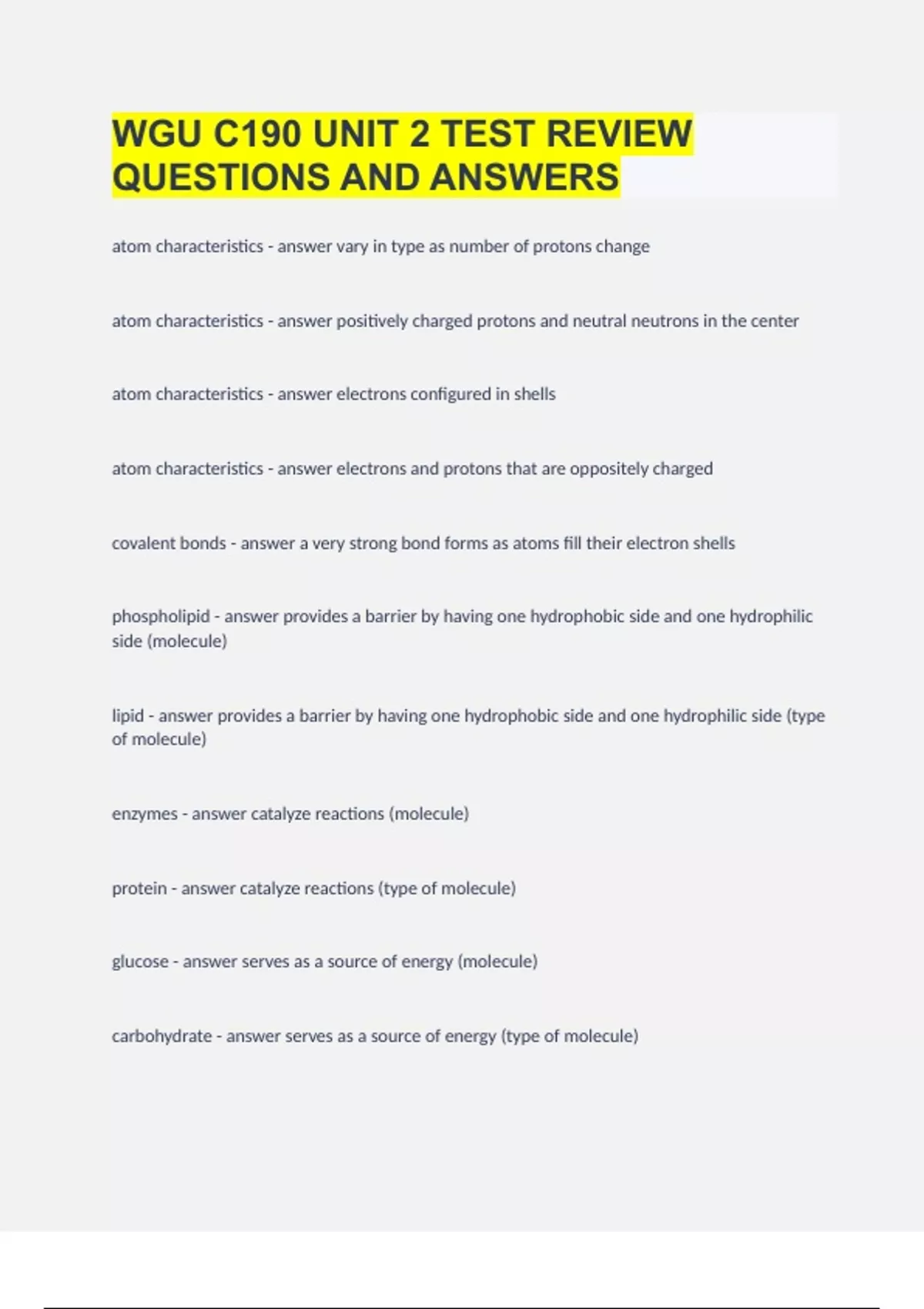 WGU C190 UNIT 2 TEST REVIEW QUESTIONS AND ANSWERS

atom characteristics - answer vary in type as number of protons change

atom characteristics - answer positively charged protons and neutral neutrons in the center

atom characteristics - answer electrons configured in shells

atom characteristics - answer electrons and protons that are oppositely charged

covalent bonds - answer a very strong bond forms as atoms fill their electron shells

phospholipid - answer provides a barrier by having one hydrophobic side and one hydrophilic side (molecule)

lipid - answer provides a barrier by having one hydrophobic side and one hydrophilic side (type of molecule)

enzymes - answer catalyze reactions (molecule)

protein - answer catalyze reactions (type of molecule)

glucose - answer serves as a source of energy (molecule)

carbohydrate - answer serves as a source of energy (type of molecule)